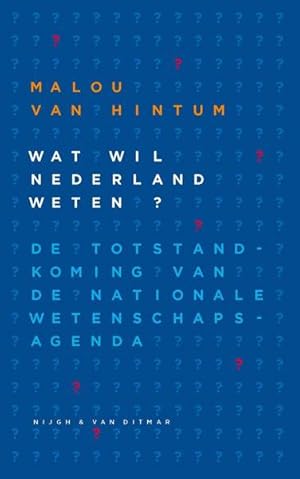 MALOU VAN HINTUM

WAT WIL NEDERLAND WETEN ?

DE TOTSTANDKOMING VAN DE NATIONALE WETENSCHAPSAGENDA

NIJGH & VAN DITMAR